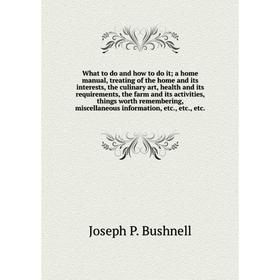 What to do and how to do it; a home manual, treating of the home and its interests, the culinary art, health and its requirements, the farm and its activities, things worth remembering, miscellaneous information, etc., etc., etc.

Joseph P. Bushnell